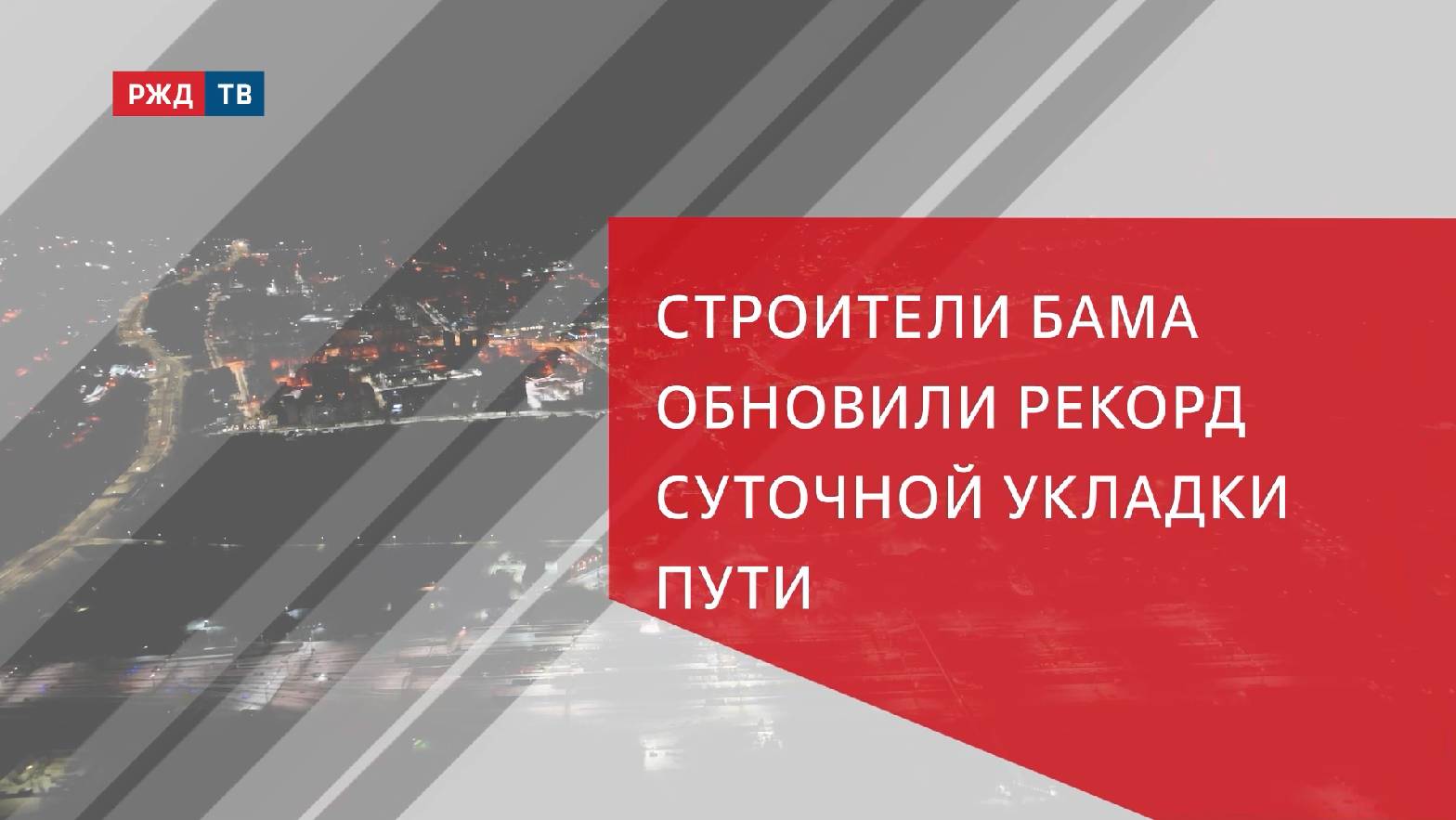 РЖД ТВ

СТРОИТЕЛИ БАМА ОБНОВИЛИ РЕКОРД СУТОЧНОЙ УКЛАДКИ ПУТИ